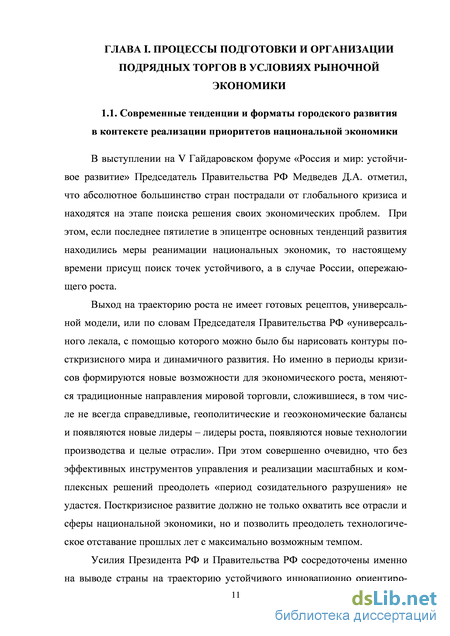 ГЛАВА I. ПРОЦЕССЫ ПОДГОТОВКИ И ОРГАНИЗАЦИИ ПОДРЯДНЫХ ТОРГОВ В УСЛОВИЯХ РЫНОЧНОЙ ЭКОНОМИКИ

1.1. Современные тенденции и форматы городского развития в контексте реализации приоритетов национальной экономики

В выступлении на V Гайдаровском форуме «Россия и мир: устойчивое развитие» Председатель Правительства РФ Медведев Д.А. отметил, что абсолютное большинство стран пострадали от глобального кризиса и находятся на этапе поиска решения своих экономических проблем. При этом, если последнее пятилетие в эпицентре основных тенденций развития находились меры реанимации национальных экономик, то настоящему времени присущ поиск точек устойчивого, а в случае России, опережающего роста.

Выход на траекторию роста не имеет готовых рецептов, универсальной модели, или по словам Председателя Правительства РФ «универсального лекала, с помощью которого можно было бы нарисовать контуры посткризисного мира и динамичного развития. Но именно в периоды кризисов формируются новые возможности для экономического роста, меняются традиционные направления мировой торговли, сложившиеся, в том числе не всегда справедливые, геополитические и геоэкономические балансы и появляются новые лидеры – лидеры роста, появляются новые технологии производства и целые отрасли». При этом совершенно очевидно, что без эффективных инструментов управления и реализации масштабных и комплексных решений преодолеть «период созидательного разрушения» не удастся. Посткризисное развитие должно не только охватить все отрасли и сферы национальной экономики, но и позволить преодолеть технологическое отставание прошлых лет с максимально возможным темпом.

Усилия Президента РФ и Правительства РФ сосредоточены именно на выводе страны на траекторию устойчивого инновационно ориентиро-

11

dsLib.net
библиотека диссертаций